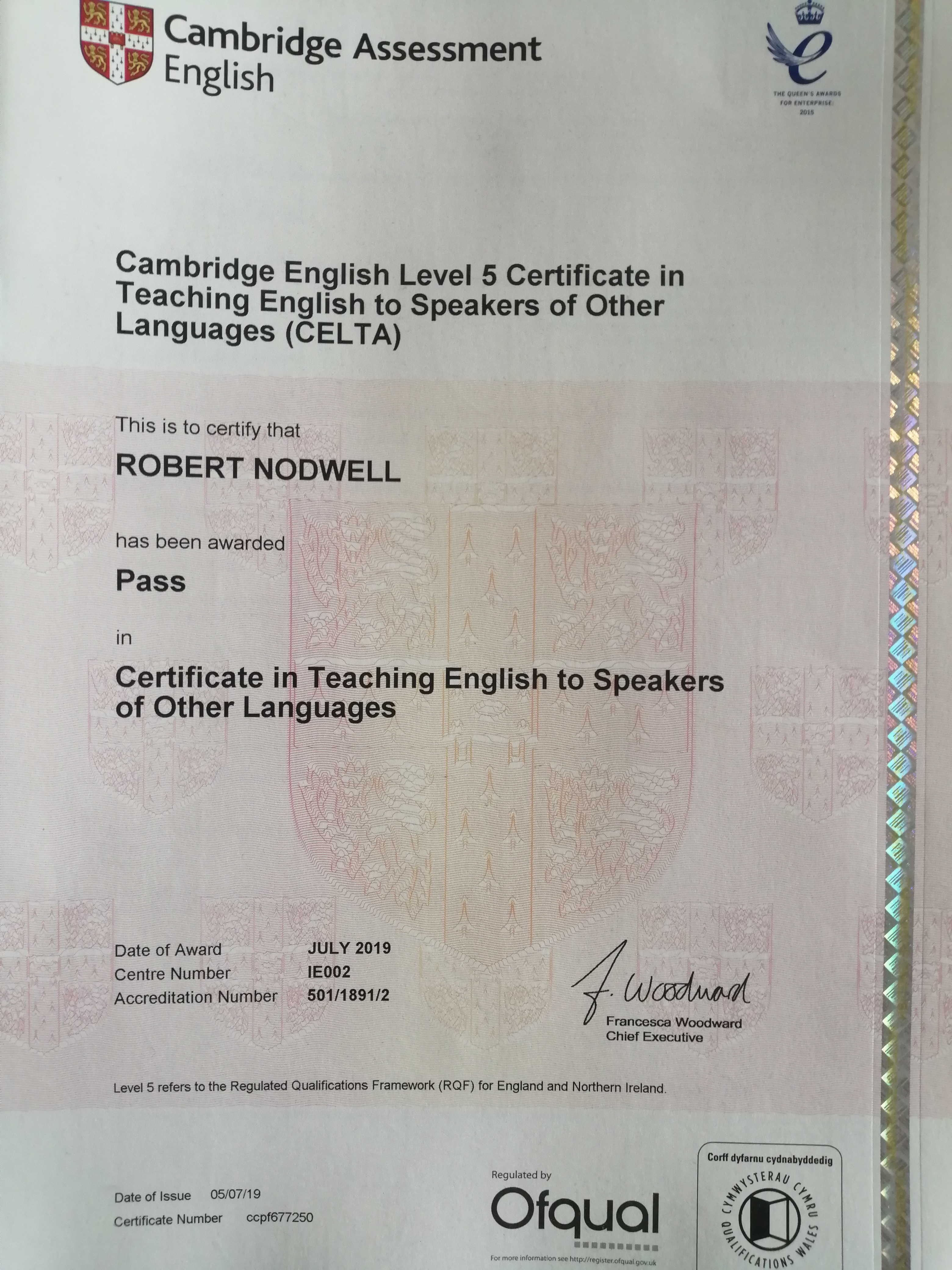 Cambridge Assessment English

THE QUEEN'S AWARDS FOR ENTERPRISE: 2015

Cambridge English Level 5 Certificate in Teaching English to Speakers of Other Languages (CELTA)

This is to certify that

ROBERT NODWELL

has been awarded

Pass

in

Certificate in Teaching English to Speakers of Other Languages

Date of Award JULY 2019
Centre Number IE002
Accreditation Number 501/1891/2

F. Woodward
Francesca Woodward
Chief Executive

Level 5 refers to the Regulated Qualifications Framework (RQF) for England and Northern Ireland.

Date of Issue 05/07/19
Certificate Number ccpf677250

Regulated by
Ofqual
For more information see http://register.ofqual.gov.uk

Corff dyfarnu cydnabyddedig
CYMWYSTERAU CYMRU
QUALIFICATIONS WALES